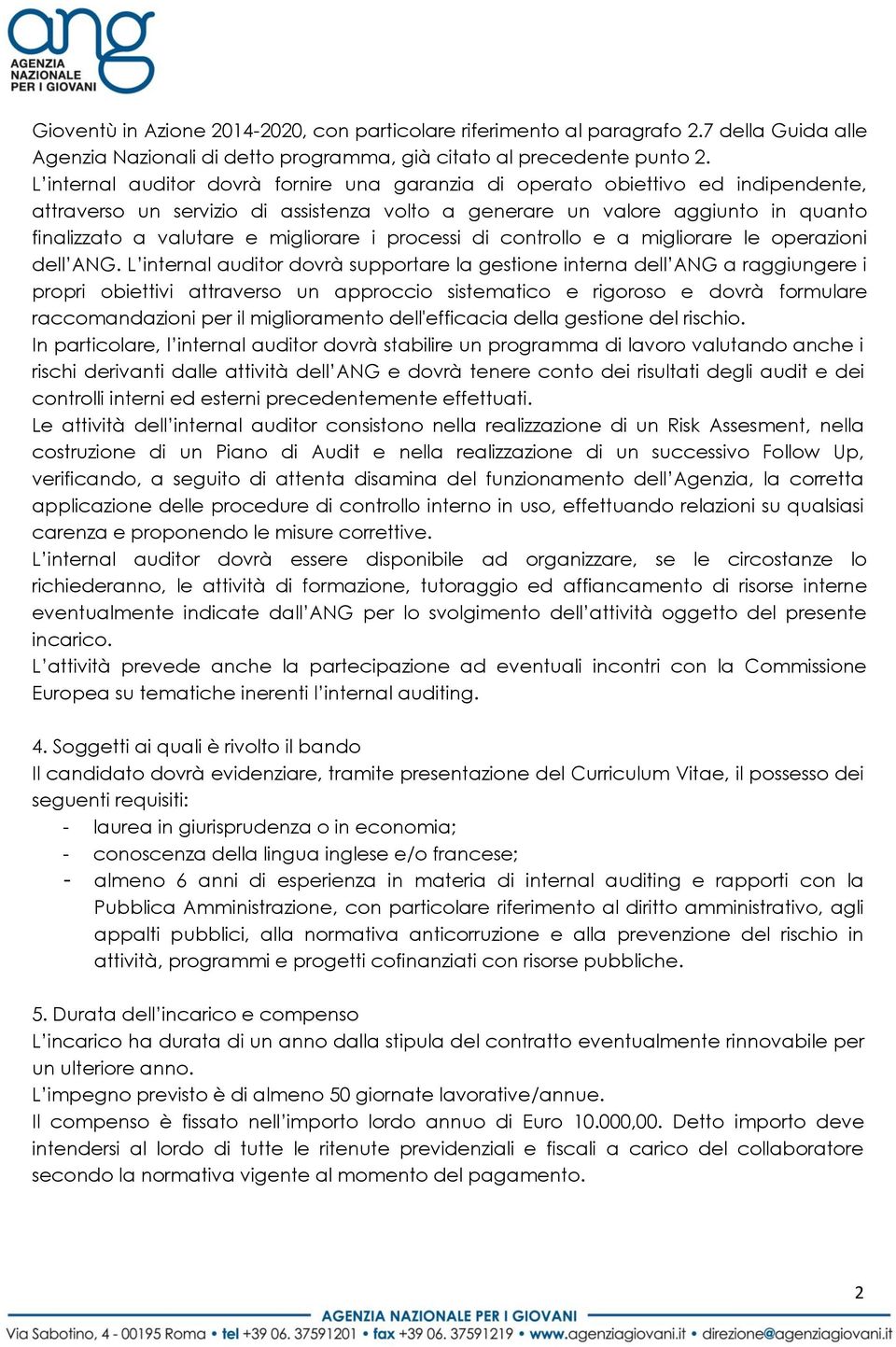 ang
AGENZIA NAZIONALE PER I GIOVANI

Gioventù in Azione 2014-2020, con particolare riferimento al paragrafo 2.7 della Guida alle Agenzia Nazionali di detto programma, già citato al precedente punto 2.
L'internal auditor dovrà fornire una garanzia di operato obiettivo ed indipendente, attraverso un servizio di assistenza volto a generare un valore aggiunto in quanto finalizzato a valutare e migliorare i processi di controllo e a migliorare le operazioni dell'ANG. L'internal auditor dovrà supportare la gestione interna dell'ANG a raggiungere i propri obiettivi attraverso un approccio sistematico e rigoroso e dovrà formulare raccomandazioni per il miglioramento dell'efficacia della gestione del rischio.
In particolare, l'internal auditor dovrà stabilire un programma di lavoro valutando anche i rischi derivanti dalle attività dell'ANG e dovrà tenere conto dei risultati degli audit e dei controlli interni ed esterni precedentemente effettuati.
Le attività dell'internal auditor consistono nella realizzazione di un Risk Assesment, nella costruzione di un Piano di Audit e nella realizzazione di un successivo Follow Up, verificando, a seguito di attenta disamina del funzionamento dell'Agenzia, la corretta applicazione delle procedure di controllo interno in uso, effettuando relazioni su qualsiasi carenza e proponendo le misure correttive.
L'internal auditor dovrà essere disponibile ad organizzare, se le circostanze lo richiederanno, le attività di formazione, tutoraggio ed affiancamento di risorse interne eventualmente indicate dall'ANG per lo svolgimento dell'attività oggetto del presente incarico.
L'attività prevede anche la partecipazione ad eventuali incontri con la Commissione Europea su tematiche inerenti l'internal auditing.

4. Soggetti ai quali è rivolto il bando
Il candidato dovrà evidenziare, tramite presentazione del Curriculum Vitae, il possesso dei seguenti requisiti:
- laurea in giurisprudenza o in economia;
- conoscenza della lingua inglese e/o francese;
- almeno 6 anni di esperienza in materia di internal auditing e rapporti con la Pubblica Amministrazione, con particolare riferimento al diritto amministrativo, agli appalti pubblici, alla normativa anticorruzione e alla prevenzione del rischio in attività, programmi e progetti cofinanziati con risorse pubbliche.

5. Durata dell'incarico e compenso
L'incarico ha durata di un anno dalla stipula del contratto eventualmente rinnovabile per un ulteriore anno.
L'impegno previsto è di almeno 50 giornate lavorative/annue.
Il compenso è fissato nell'importo lordo annuo di Euro 10.000,00. Detto importo deve intendersi al lordo di tutte le ritenute previdenziali e fiscali a carico del collaboratore secondo la normativa vigente al momento del pagamento.

2

AGENZIA NAZIONALE PER I GIOVANI
Via Sabotino, 4 - 00195 Roma • tel +39 06. 37591201 • fax +39 06. 37591219 • www.agenziagiovani.it • direzione@agenziagiovani.it